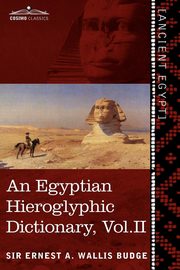 COSIMO CLASSICS

[ANCIENT EGYPT]

An Egyptian Hieroglyphic Dictionary, Vol.II

SIR ERNEST A. WALLIS BUDGE